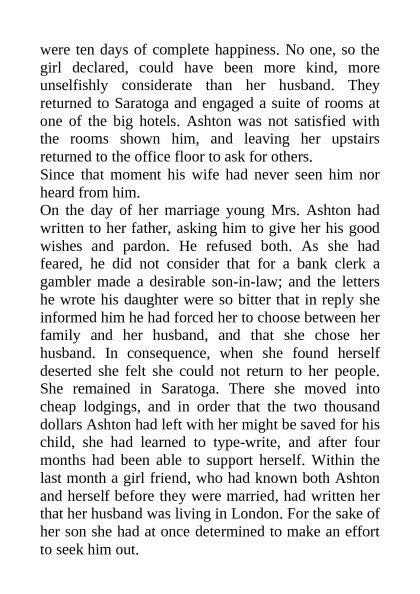 were ten days of complete happiness. No one, so the girl declared, could have been more kind, more unselfishly considerate than her husband. They returned to Saratoga and engaged a suite of rooms at one of the big hotels. Ashton was not satisfied with the rooms shown him, and leaving her upstairs returned to the office floor to ask for others.

Since that moment his wife had never seen him nor heard from him.

On the day of her marriage young Mrs. Ashton had written to her father, asking him to give her his good wishes and pardon. He refused both. As she had feared, he did not consider that for a bank clerk a gambler made a desirable son-in-law; and the letters he wrote his daughter were so bitter that in reply she informed him he had forced her to choose between her family and her husband, and that she chose her husband. In consequence, when she found herself deserted she felt she could not return to her people. She remained in Saratoga. There she moved into cheap lodgings, and in order that the two thousand dollars Ashton had left with her might be saved for his child, she had learned to type-write, and after four months had been able to support herself. Within the last month a girl friend, who had known both Ashton and herself before they were married, had written her that her husband was living in London. For the sake of her son she had at once determined to make an effort to seek him out.